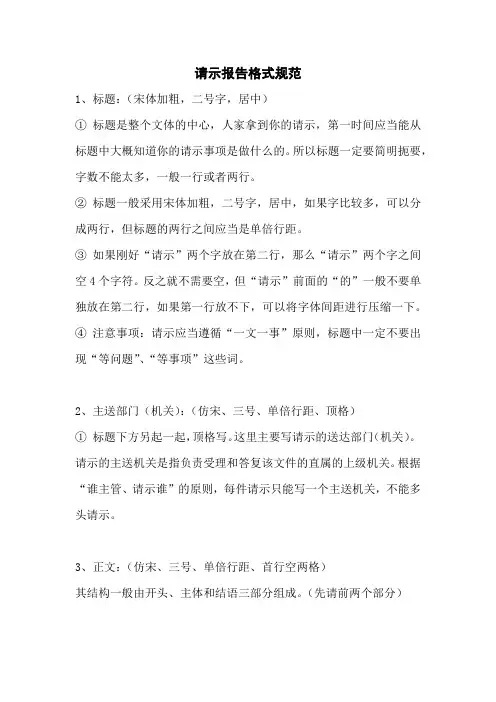 请示报告格式规范

1、标题：（宋体加粗，二号字，居中）

① 标题是整个文体的中心，人家拿到你的请示，第一时间应当能从标题中大概知道你的请示事项是做什么的。所以标题一定要简明扼要，字数不能太多，一般一行或者两行。

② 标题一般采用宋体加粗，二号字，居中，如果字比较多，可以分成两行，但标题的两行之间应当是单倍行距。

③ 如果刚好“请示”两个字放在第二行，那么“请示”两个字之间空 4 个字符。反之就不需要空，但“请示”前面的“的”一般不要单独放在第二行，如果第一行放不下，可以将字体间距进行压缩一下。

④ 注意事项：请示应当遵循“一文一事”原则，标题中一定不要出现“等问题”、“等事项”这些词。

2、主送部门（机关）：（仿宋、三号、单倍行距、顶格）

① 标题下方另起一起，顶格写。这里主要写请示的送达部门（机关）。请示的主送机关是指负责受理和答复该文件的直属的上级机关。根据“谁主管、请示谁”的原则，每件请示只能写一个主送机关，不能多头请示。

3、正文：（仿宋、三号、单倍行距、首行空两格）

其结构一般由开头、主体和结语三部分组成。（先请前两个部分）